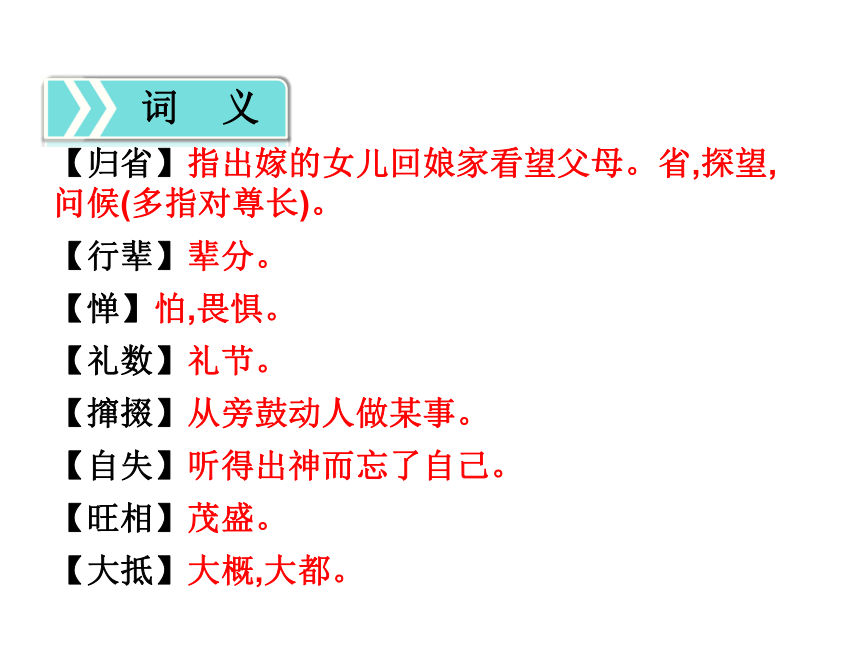 词 义

【归省】指出嫁的女儿回娘家看望父母。省,探望,问候(多指对尊长)。

【行辈】辈分。

【惮】怕,畏惧。

【礼数】礼节。

【撺掇】从旁鼓动人做某事。

【自失】听得出神而忘了自己。

【旺相】茂盛。

【大抵】大概,大都。